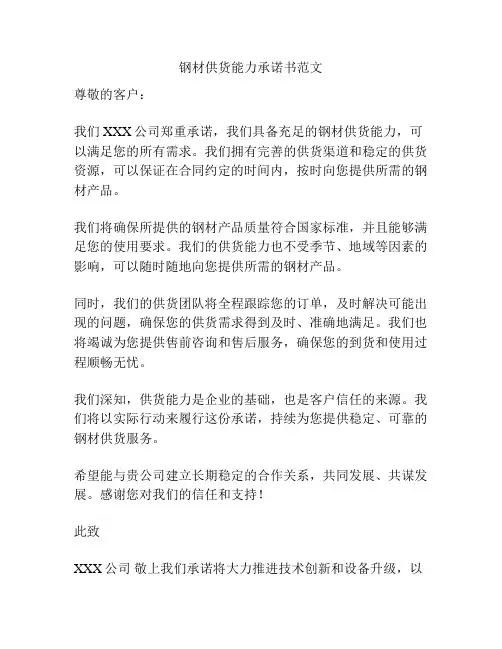 钢材供货能力承诺书范文

尊敬的客户：

我们 XXX 公司郑重承诺，我们具备充足的钢材供货能力，可以满足您的所有需求。我们拥有完善的供货渠道和稳定的供货资源，可以保证在合同约定的时间内，按时向您提供所需的钢材产品。

我们将确保所提供的钢材产品质量符合国家标准，并且能够满足您的使用要求。我们的供货能力也不受季节、地域等因素的影响，可以随时随地向您提供所需的钢材产品。

同时，我们的供货团队将全程跟踪您的订单，及时解决可能出现的问题，确保您的供货需求得到及时、准确地满足。我们也将竭诚为您提供售前咨询和售后服务，确保您的到货和使用过程顺畅无忧。

我们深知，供货能力是企业的基础，也是客户信任的来源。我们将以实际行动来履行这份承诺，持续为您提供稳定、可靠的钢材供货服务。

希望能与贵公司建立长期稳定的合作关系，共同发展、共谋发展。感谢您对我们的信任和支持！

此致

XXX 公司 敬上我们承诺将大力推进技术创新和设备升级，以